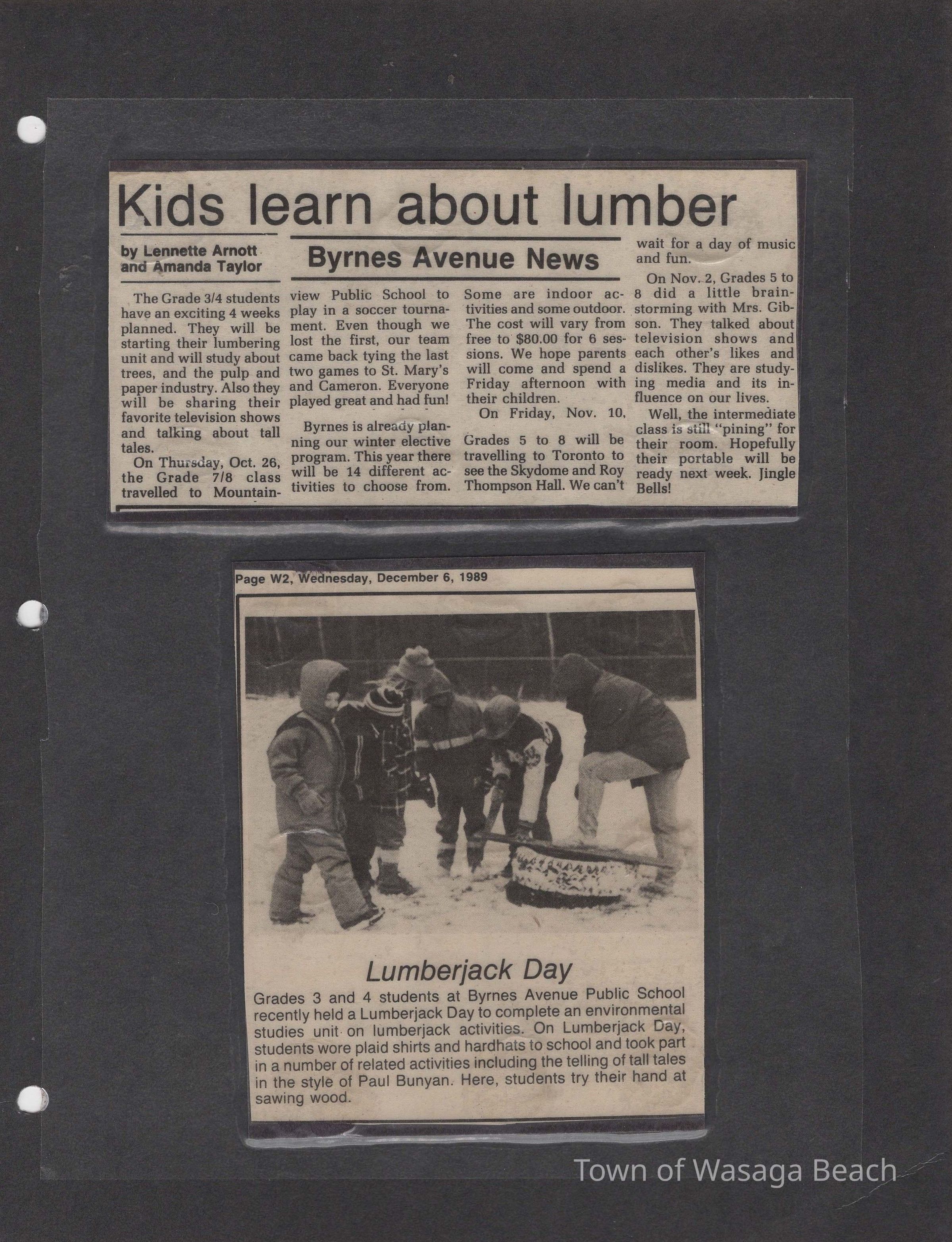 Kids learn about lumber

by Lennette Arnott and Amanda Taylor

Byrnes Avenue News

The Grade 3/4 students have an exciting 4 weeks planned. They will be starting their lumbering unit and will study about trees, and the pulp and paper industry. Also they will be sharing their favorite television shows and talking about tall tales.

On Thursday, Oct. 26, the Grade 7/8 class travelled to Mountainview Public School to play in a soccer tournament. Even though we lost the first, our team came back tying the last two games to St. Mary's and Cameron. Everyone played great and had fun!

Byrnes is already planning our winter elective program. This year there will be 14 different activities to choose from. Some are indoor activities and some outdoor. The cost will vary from free to $80.00 for 6 sessions. We hope parents will come and spend a Friday afternoon with their children.

On Friday, Nov. 10, Grades 5 to 8 will be travelling to Toronto to see the Skydome and Roy Thompson Hall. We can't wait for a day of music and fun.

On Nov. 2, Grades 5 to 8 did a little brainstorming with Mrs. Gibson. They talked about television shows and each other's likes and dislikes. They are studying media and its influence on our lives.

Well, the intermediate class is still "pining" for their room. Hopefully their portable will be ready next week. Jingle Bells!

Page W2, Wednesday, December 6, 1989

Lumberjack Day

Grades 3 and 4 students at Byrnes Avenue Public School recently held a Lumberjack Day to complete an environmental studies unit on lumberjack activities. On Lumberjack Day, students wore plaid shirts and hardhats to school and took part in a number of related activities including the telling of tall tales in the style of Paul Bunyan. Here, students try their hand at sawing wood.

Town of Wasaga Beach